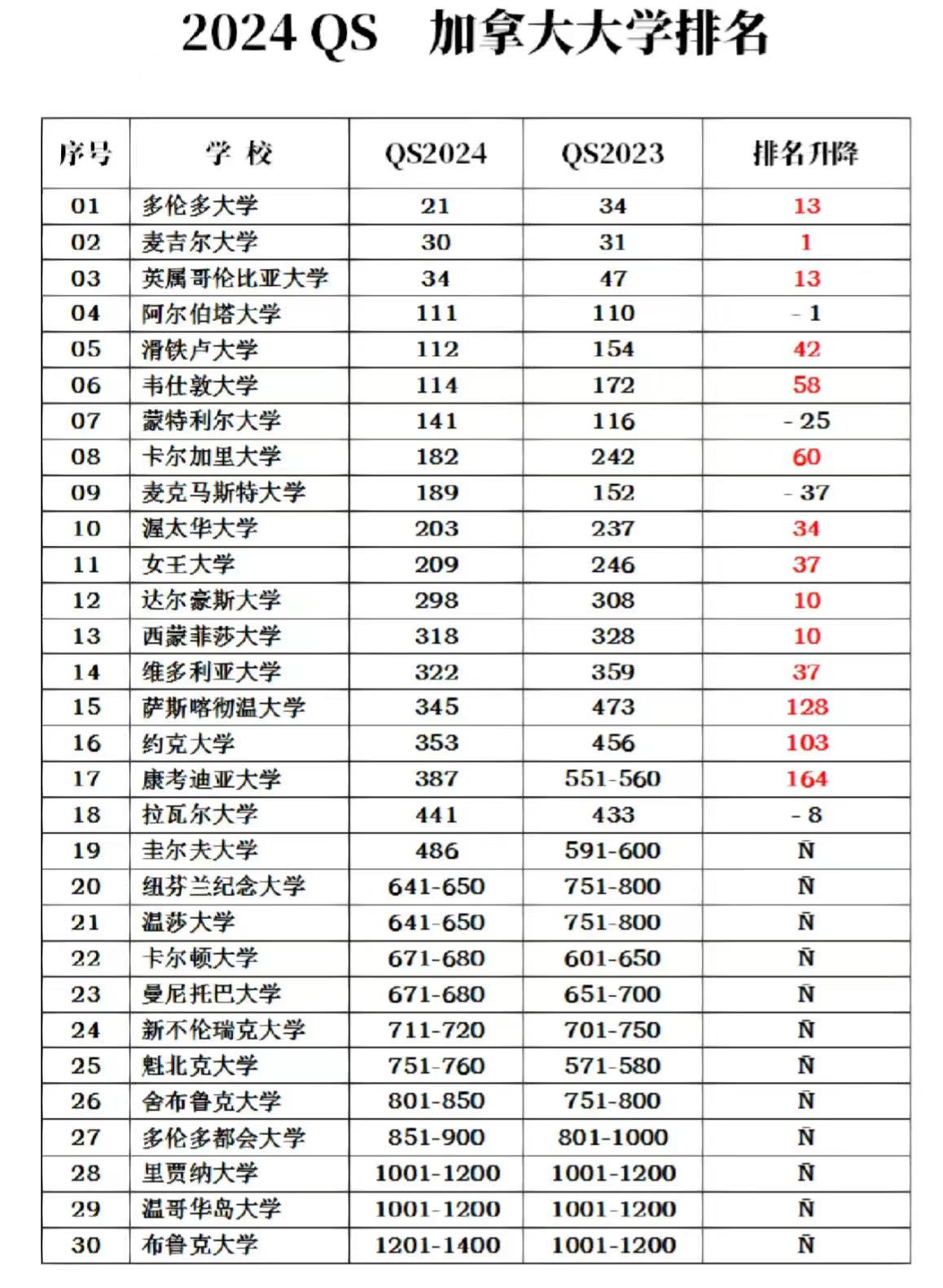 2024 QS 加拿大大学排名

| 序号 | 学 校 | QS2024 | QS2023 | 排名升降 |
|---|---|---|---|---|
| 01 | 多伦多大学 | 21 | 34 | 13 |
| 02 | 麦吉尔大学 | 30 | 31 | 1 |
| 03 | 英属哥伦比亚大学 | 34 | 47 | 13 |
| 04 | 阿尔伯塔大学 | 111 | 110 | - 1 |
| 05 | 滑铁卢大学 | 112 | 154 | 42 |
| 06 | 韦仕敦大学 | 114 | 172 | 58 |
| 07 | 蒙特利尔大学 | 141 | 116 | - 25 |
| 08 | 卡尔加里大学 | 182 | 242 | 60 |
| 09 | 麦克马斯特大学 | 189 | 152 | - 37 |
| 10 | 渥太华大学 | 203 | 237 | 34 |
| 11 | 女王大学 | 209 | 246 | 37 |
| 12 | 达尔豪斯大学 | 298 | 308 | 10 |
| 13 | 西蒙菲莎大学 | 318 | 328 | 10 |
| 14 | 维多利亚大学 | 322 | 359 | 37 |
| 15 | 萨斯喀彻温大学 | 345 | 473 | 128 |
| 16 | 约克大学 | 353 | 456 | 103 |
| 17 | 康考迪亚大学 | 387 | 551-560 | 164 |
| 18 | 拉瓦尔大学 | 441 | 433 | - 8 |
| 19 | 圭尔夫大学 | 486 | 591-600 | Ñ |
| 20 | 纽芬兰纪念大学 | 641-650 | 751-800 | Ñ |
| 21 | 温莎大学 | 641-650 | 751-800 | Ñ |
| 22 | 卡尔顿大学 | 671-680 | 601-650 | Ñ |
| 23 | 曼尼托巴大学 | 671-680 | 651-700 | Ñ |
| 24 | 新不伦瑞克大学 | 711-720 | 701-750 | Ñ |
| 25 | 魁北克大学 | 751-760 | 571-580 | Ñ |
| 26 | 舍布鲁克大学 | 801-850 | 751-800 | Ñ |
| 27 | 多伦多都会大学 | 851-900 | 801-1000 | Ñ |
| 28 | 里贾纳大学 | 1001-1200 | 1001-1200 | Ñ |
| 29 | 温哥华岛大学 | 1001-1200 | 1001-1200 | Ñ |
| 30 | 布鲁克大学 | 1201-1400 | 1001-1200 | Ñ |